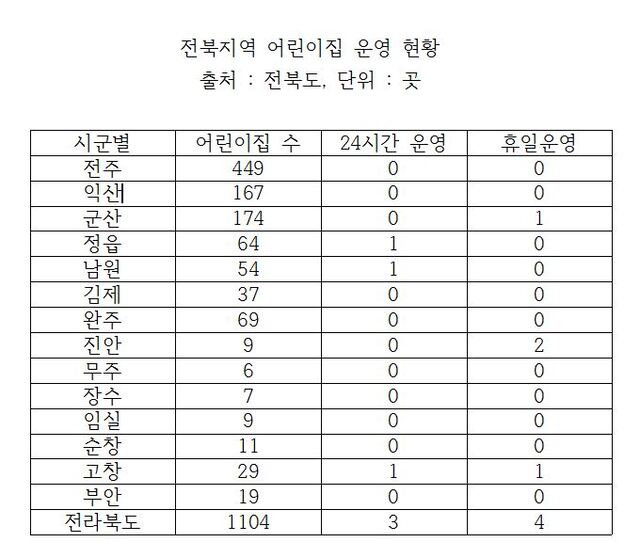 전북지역 어린이집 운영 현황
출처 : 전북도, 단위 : 곳

| 시군별 | 어린이집 수 | 24시간 운영 | 휴일운영 |
|---|---|---|---|
| 전주 | 449 | 0 | 0 |
| 익산 | 167 | 0 | 0 |
| 군산 | 174 | 0 | 1 |
| 정읍 | 64 | 1 | 0 |
| 남원 | 54 | 1 | 0 |
| 김제 | 37 | 0 | 0 |
| 완주 | 69 | 0 | 0 |
| 진안 | 9 | 0 | 2 |
| 무주 | 6 | 0 | 0 |
| 장수 | 7 | 0 | 0 |
| 임실 | 9 | 0 | 0 |
| 순창 | 11 | 0 | 0 |
| 고창 | 29 | 1 | 1 |
| 부안 | 19 | 0 | 0 |
| 전라북도 | 1104 | 3 | 4 |